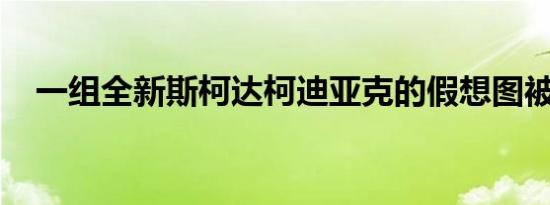 一组全新斯柯达柯迪亚克的假想图被